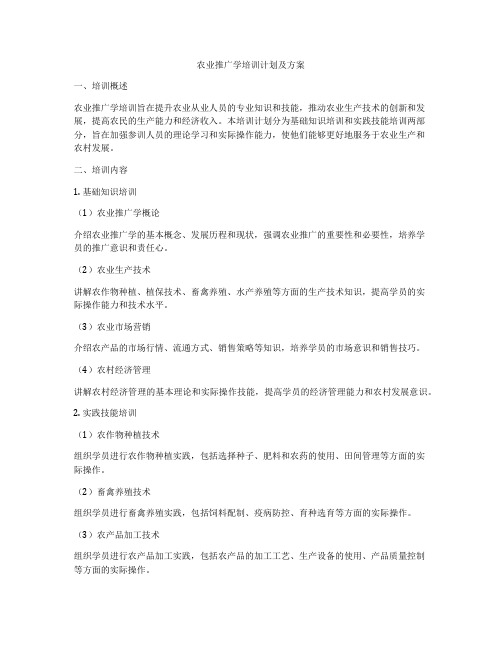 农业推广学培训计划及方案

一、培训概述

农业推广学培训旨在提升农业从业人员的专业知识和技能，推动农业生产技术的创新和发展，提高农民的生产能力和经济收入。本培训计划分为基础知识培训和实践技能培训两部分，旨在加强参训人员的理论学习和实际操作能力，使他们能够更好地服务于农业生产和农村发展。

二、培训内容

1. 基础知识培训

（1）农业推广学概论

介绍农业推广学的基本概念、发展历程和现状，强调农业推广的重要性和必要性，培养学员的推广意识和责任心。

（2）农业生产技术

讲解农作物种植、植保技术、畜禽养殖、水产养殖等方面的生产技术知识，提高学员的实际操作能力和技术水平。

（3）农业市场营销

介绍农产品的市场行情、流通方式、销售策略等知识，培养学员的市场意识和销售技巧。

（4）农村经济管理

讲解农村经济管理的基本理论和实际操作技能，提高学员的经济管理能力和农村发展意识。

2. 实践技能培训

（1）农作物种植技术

组织学员进行农作物种植实践，包括选择种子、肥料和农药的使用、田间管理等方面的实际操作。

（2）畜禽养殖技术

组织学员进行畜禽养殖实践，包括饲料配制、疫病防控、育种选育等方面的实际操作。

（3）农产品加工技术

组织学员进行农产品加工实践，包括农产品的加工工艺、生产设备的使用、产品质量控制等方面的实际操作。